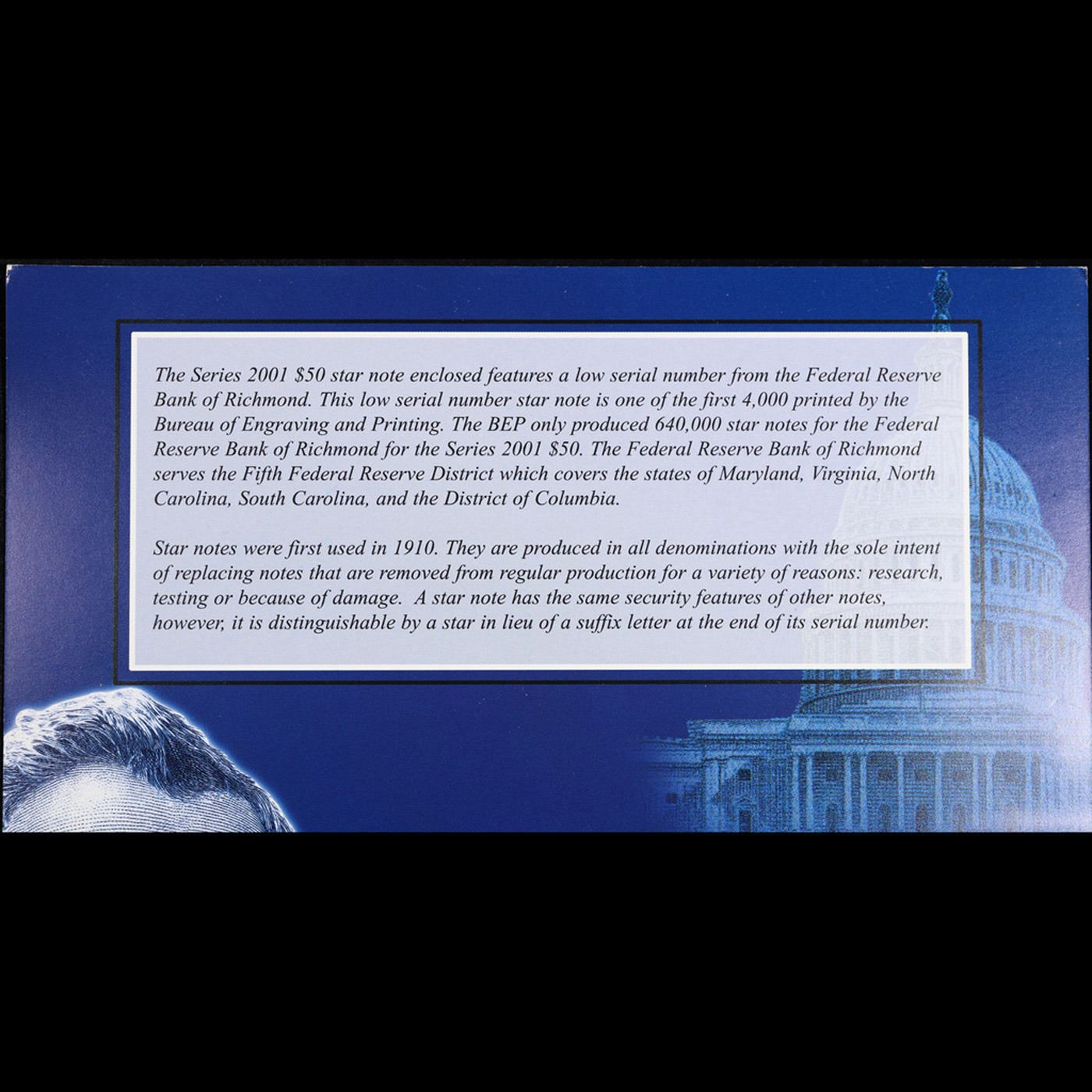 The Series 2001 \$50 star note enclosed features a low serial number from the Federal Reserve Bank of Richmond. This low serial number star note is one of the first 4,000 printed by the Bureau of Engraving and Printing. The BEP only produced 640,000 star notes for the Federal Reserve Bank of Richmond for the Series 2001 \$50. The Federal Reserve Bank of Richmond serves the Fifth Federal Reserve District which covers the states of Maryland, Virginia, North Carolina, South Carolina, and the District of Columbia.

Star notes were first used in 1910. They are produced in all denominations with the sole intent of replacing notes that are removed from regular production for a variety of reasons: research, testing or because of damage. A star note has the same security features of other notes, however, it is distinguishable by a star in lieu of a suffix letter at the end of its serial number.